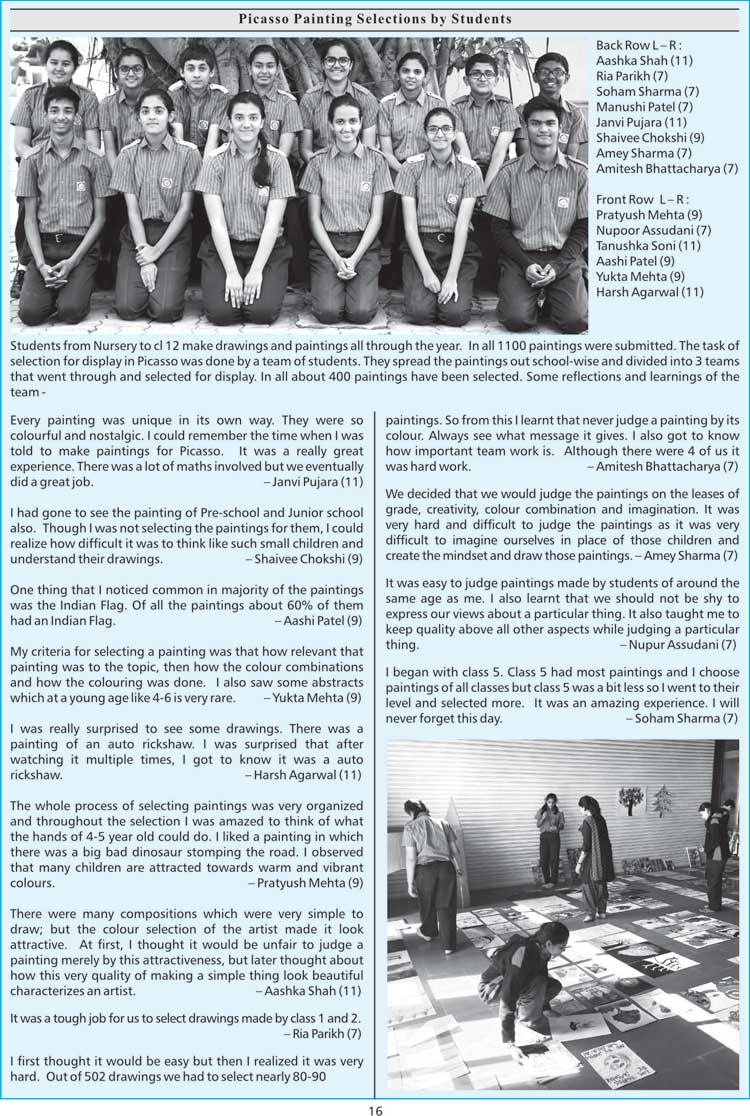 Picasso Painting Selections by Students

Back Row L – R :
Aashka Shah (11)
Ria Parikh (7)
Soham Sharma (7)
Manushi Patel (7)
Janvi Pujara (11)
Shaivee Chokshi (9)
Amey Sharma (7)
Amitesh Bhattacharya (7)

Front Row L – R :
Pratyush Mehta (9)
Nupoor Assudani (7)
Tanushka Soni (11)
Aashi Patel (9)
Yukta Mehta (9)
Harsh Agarwal (11)

Students from Nursery to cl 12 make drawings and paintings all through the year. In all 1100 paintings were submitted. The task of selection for display in Picasso was done by a team of students. They spread the paintings out school-wise and divided into 3 teams that went through and selected for display. In all about 400 paintings have been selected. Some reflections and learnings of the team -

Every painting was unique in its own way. They were so colourful and nostalgic. I could remember the time when I was told to make paintings for Picasso. It was a really great experience. There was a lot of maths involved but we eventually did a great job. – Janvi Pujara (11)

I had gone to see the painting of Pre-school and Junior school also. Though I was not selecting the paintings for them, I could realize how difficult it was to think like such small children and understand their drawings. – Shaivee Chokshi (9)

One thing that I noticed common in majority of the paintings was the Indian Flag. Of all the paintings about 60% of them had an Indian Flag. – Aashi Patel (9)

My criteria for selecting a painting was that how relevant that painting was to the topic, then how the colour combinations and how the colouring was done. I also saw some abstracts which at a young age like 4-6 is very rare. – Yukta Mehta (9)

I was really surprised to see some drawings. There was a painting of an auto rickshaw. I was surprised that after watching it multiple times, I got to know it was a auto rickshaw. – Harsh Agarwal (11)

The whole process of selecting paintings was very organized and throughout the selection I was amazed to think of what the hands of 4-5 year old could do. I liked a painting in which there was a big bad dinosaur stomping the road. I observed that many children are attracted towards warm and vibrant colours. – Pratyush Mehta (9)

There were many compositions which were very simple to draw; but the colour selection of the artist made it look attractive. At first, I thought it would be unfair to judge a painting merely by this attractiveness, but later thought about how this very quality of making a simple thing look beautiful characterizes an artist. – Aashka Shah (11)

It was a tough job for us to select drawings made by class 1 and 2. – Ria Parikh (7)

I first thought it would be easy but then I realized it was very hard. Out of 502 drawings we had to select nearly 80-90 paintings. So from this I learnt that never judge a painting by its colour. Always see what message it gives. I also got to know how important team work is. Although there were 4 of us it was hard work. – Amitesh Bhattacharya (7)

We decided that we would judge the paintings on the leases of grade, creativity, colour combination and imagination. It was very hard and difficult to judge the paintings as it was very difficult to imagine ourselves in place of those children and create the mindset and draw those paintings. – Amey Sharma (7)

It was easy to judge paintings made by students of around the same age as me. I also learnt that we should not be shy to express our views about a particular thing. It also taught me to keep quality above all other aspects while judging a particular thing. – Nupur Assudani (7)

I began with class 5. Class 5 had most paintings and I choose paintings of all classes but class 5 was a bit less so I went to their level and selected more. It was an amazing experience. I will never forget this day. – Soham Sharma (7)

16